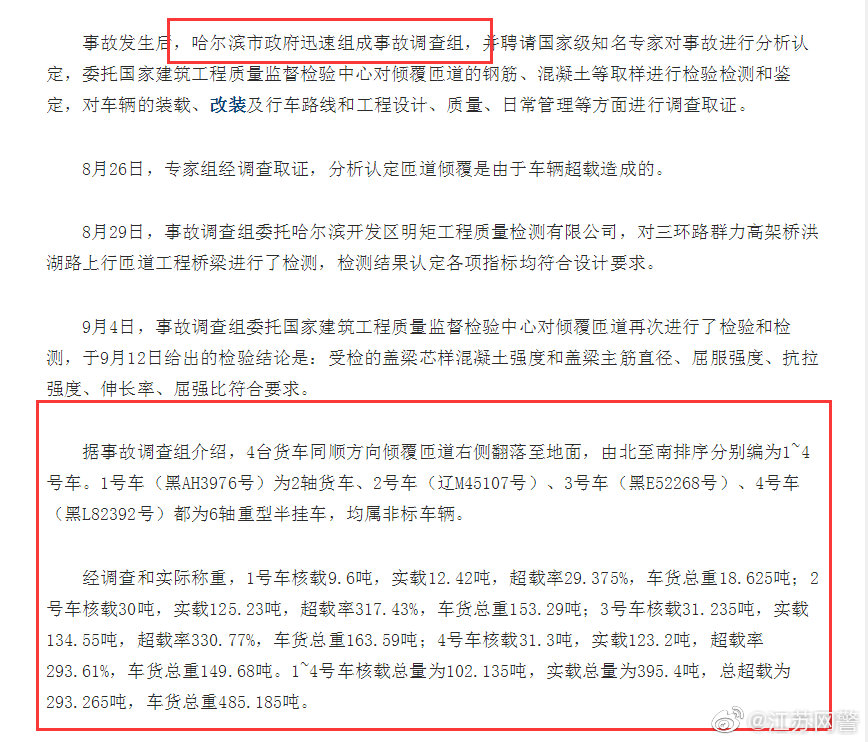 事故发生后，哈尔滨市政府迅速组成事故调查组，并聘请国家级知名专家对事故进行分析认定，委托国家建筑工程质量监督检验中心对倾覆匝道的钢筋、混凝土等取样进行检验检测和鉴定，对车辆的装载、改装及行车路线和工程设计、质量、日常管理等方面进行调查取证。

8月26日，专家组经调查取证，分析认定匝道倾覆是由于车辆超载造成的。

8月29日，事故调查组委托哈尔滨开发区明矩工程质量检测有限公司，对三环路群力高架桥洪湖路上行匝道工程桥梁进行了检测，检测结果认定各项指标均符合设计要求。

9月4日，事故调查组委托国家建筑工程质量监督检验中心对倾覆匝道再次进行了检验和检测，于9月12日给出的检验结论是：受检的盖梁芯样混凝土强度和盖梁主筋直径、屈服强度、抗拉强度、伸长率、屈强比符合要求。

据事故调查组介绍，4台货车同顺方向倾覆匝道右侧翻落至地面，由北至南排序分别编为1~4号车。1号车（黑AH3976号）为2轴货车、2号车（辽M45107号）、3号车（黑E52268号）、4号车（黑L82392号）都为6轴重型半挂车，均属非标车辆。

经调查和实际称重，1号车核载9.6吨，实载12.42吨，超载率29.375%，车货总重18.625吨；2号车核载30吨，实载125.23吨，超载率317.43%，车货总重153.29吨；3号车核载31.235吨，实载134.55吨，超载率330.77%，车货总重163.59吨；4号车核载31.3吨，实载123.2吨，超载率293.61%，车货总重149.68吨。1~4号车核载总量为102.135吨，实载总量为395.4吨，总超载为293.265吨，车货总重485.185吨。

@江苏网警